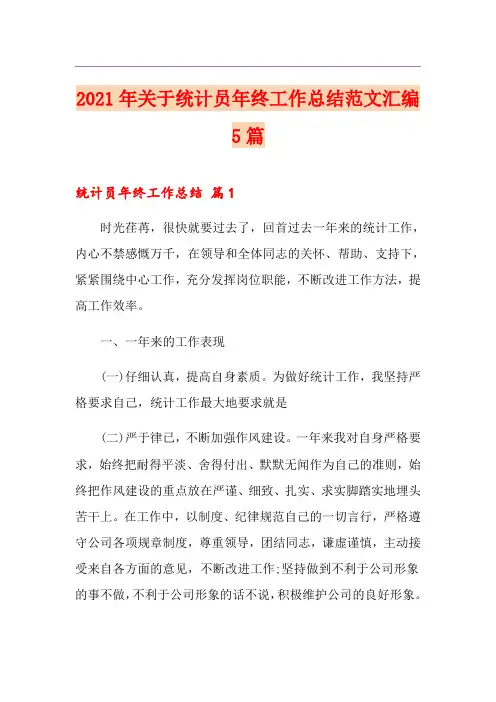 2021年关于统计员年终工作总结范文汇编5篇

统计员年终工作总结 篇1

时光荏苒，很快就要过去了，回首过去一年来的统计工作，内心不禁感慨万千，在领导和全体同志的关怀、帮助、支持下，紧紧围绕中心工作，充分发挥岗位职能，不断改进工作方法，提高工作效率。

一、一年来的工作表现

(一)仔细认真，提高自身素质。为做好统计工作，我坚持严格要求自己，统计工作最大地要求就是

(二)严于律已，不断加强作风建设。一年来我对自身严格要求，始终把耐得平淡、舍得付出、默默无闻作为自己的准则，始终把作风建设的重点放在严谨、细致、扎实、求实脚踏实地埋头苦干上。在工作中，以制度、纪律规范自己的一切言行，严格遵守公司各项规章制度，尊重领导，团结同志，谦虚谨慎，主动接受来自各方面的意见，不断改进工作;坚持做到不利于公司形象的事不做，不利于公司形象的话不说，积极维护公司的良好形象。